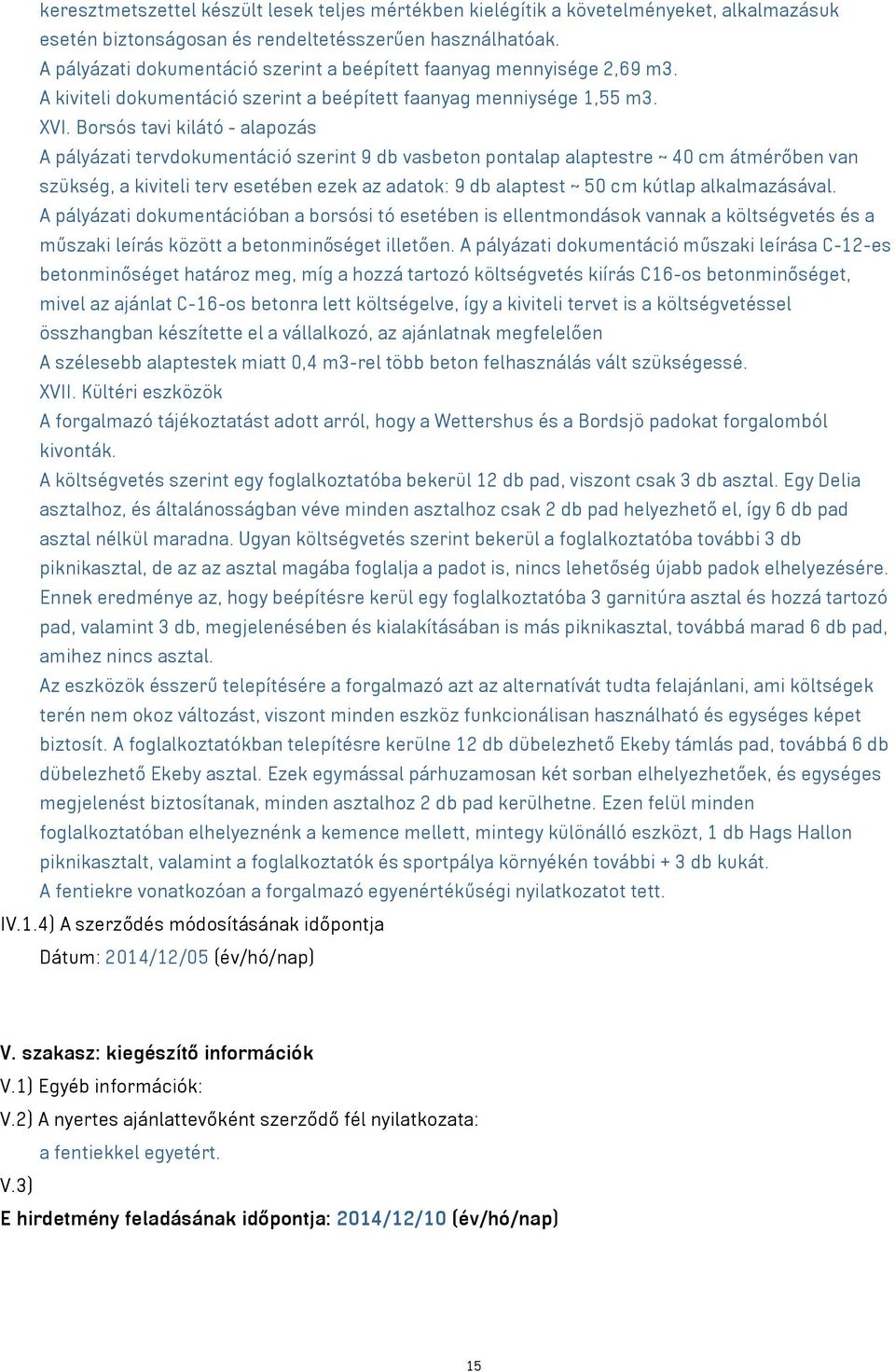 keresztmetszettel készült lesek teljes mértékben kielégítik a követelményeket, alkalmazásuk esetén biztonságosan és rendeltetésszerűen használhatóak.
A pályázati dokumentáció szerint a beépített faanyag mennyisége 2,69 m3.
A kiviteli dokumentáció szerint a beépített faanyag mennyisége 1,55 m3.
XVI. Borsós tavi kilátó - alapozás
A pályázati tervdokumentáció szerint 9 db vasbeton pontalap alaptestre ~ 40 cm átmérőben van szükség, a kiviteli terv esetében ezek az adatok: 9 db alaptest ~ 50 cm kútlap alkalmazásával.
A pályázati dokumentációban a borsósi tó esetében is ellentmondások vannak a költségvetés és a műszaki leírás között a betonminőséget illetően. A pályázati dokumentáció műszaki leírása C-12-es betonminőséget határoz meg, míg a hozzá tartozó költségvetés kiírás C16-os betonminőséget, mivel az ajánlat C-16-os betonra lett költségelve, így a kiviteli tervet is a költségvetéssel összhangban készítette el a vállalkozó, az ajánlatnak megfelelően
A szélesebb alaptestek miatt 0,4 m3-rel több beton felhasználás vált szükségessé.
XVII. Kültéri eszközök
A forgalmazó tájékoztatást adott arról, hogy a Wettershus és a Bordsjö padokat forgalomból kivonták.
A költségvetés szerint egy foglalkoztatóba bekerül 12 db pad, viszont csak 3 db asztal. Egy Delia asztalhoz, és általánosságban véve minden asztalhoz csak 2 db pad helyezhető el, így 6 db pad asztal nélkül maradna. Ugyan költségvetés szerint bekerül a foglalkoztatóba további 3 db piknikasztal, de az az asztal magába foglalja a padot is, nincs lehetőség újabb padok elhelyezésére. Ennek eredménye az, hogy beépítésre kerül egy foglalkoztatóba 3 garnitúra asztal és hozzá tartozó pad, valamint 3 db, megjelenésében és kialakításában is más piknikasztal, továbbá marad 6 db pad, amihez nincs asztal.
Az eszközök ésszerű telepítésére a forgalmazó azt az alternatívát tudta felajánlani, ami költségek terén nem okoz változást, viszont minden eszköz funkcionálisan használható és egységes képet biztosít. A foglalkoztatókban telepítésre kerülne 12 db dübelezhető Ekeby támlás pad, továbbá 6 db dübelezhető Ekeby asztal. Ezek egymással párhuzamosan két sorban elhelyezhetőek, és egységes megjelenést biztosítanak, minden asztalhoz 2 db pad kerülhetne. Ezen felül minden foglalkoztatóban elhelyeznénk a kemence mellett, mintegy különálló eszközt, 1 db Hags Hallon piknikasztalt, valamint a foglalkoztatók és sportpálya környékén további + 3 db kukát.
A fentiekre vonatkozóan a forgalmazó egyenértékűségi nyilatkozatot tett.
IV.1.4) A szerződés módosításának időpontja
Dátum: 2014/12/05 (év/hó/nap)

V. szakasz: kiegészítő információk
V.1) Egyéb információk:
V.2) A nyertes ajánlattevőként szerződő fél nyilatkozata:
a fentiekkel egyetért.
V.3)
E hirdetmény feladásának időpontja: 2014/12/10 (év/hó/nap)

15